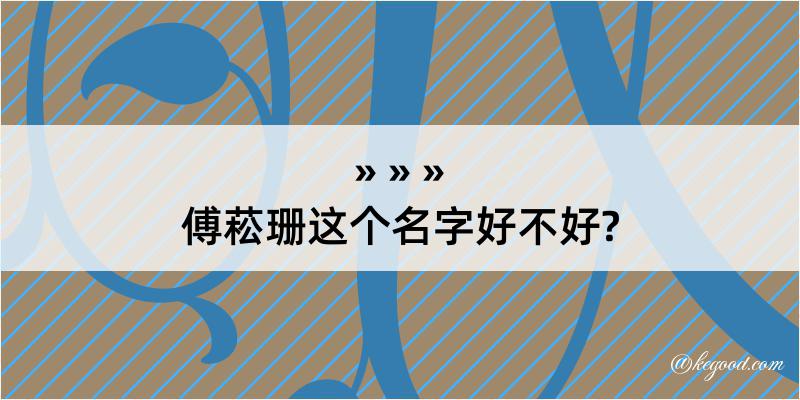 » » »
傅菘珊这个名字好不好?

@kegood.com